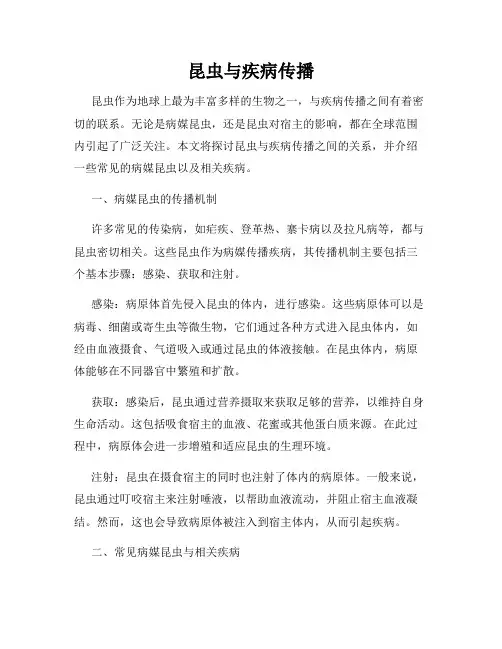 昆虫与疾病传播

昆虫作为地球上最为丰富多样的生物之一，与疾病传播之间有着密切的联系。无论是病媒昆虫，还是昆虫对宿主的影响，都在全球范围内引起了广泛关注。本文将探讨昆虫与疾病传播之间的关系，并介绍一些常见的病媒昆虫以及相关疾病。

一、病媒昆虫的传播机制

许多常见的传染病，如疟疾、登革热、寨卡病以及拉凡病等，都与昆虫密切相关。这些昆虫作为病媒传播疾病，其传播机制主要包括三个基本步骤：感染、获取和注射。

感染：病原体首先侵入昆虫的体内，进行感染。这些病原体可以是病毒、细菌或寄生虫等微生物，它们通过各种方式进入昆虫体内，如经由血液摄食、气道吸入或通过昆虫的体液接触。在昆虫体内，病原体能够在不同器官中繁殖和扩散。

获取：感染后，昆虫通过营养摄取来获取足够的营养，以维持自身生命活动。这包括吸食宿主的血液、花蜜或其他蛋白质来源。在此过程中，病原体会进一步增殖和适应昆虫的生理环境。

注射：昆虫在摄食宿主的同时也注射了体内的病原体。一般来说，昆虫通过叮咬宿主来注射唾液，以帮助血液流动，并阻止宿主血液凝结。然而，这也会导致病原体被注入到宿主体内，从而引起疾病。

二、常见病媒昆虫与相关疾病